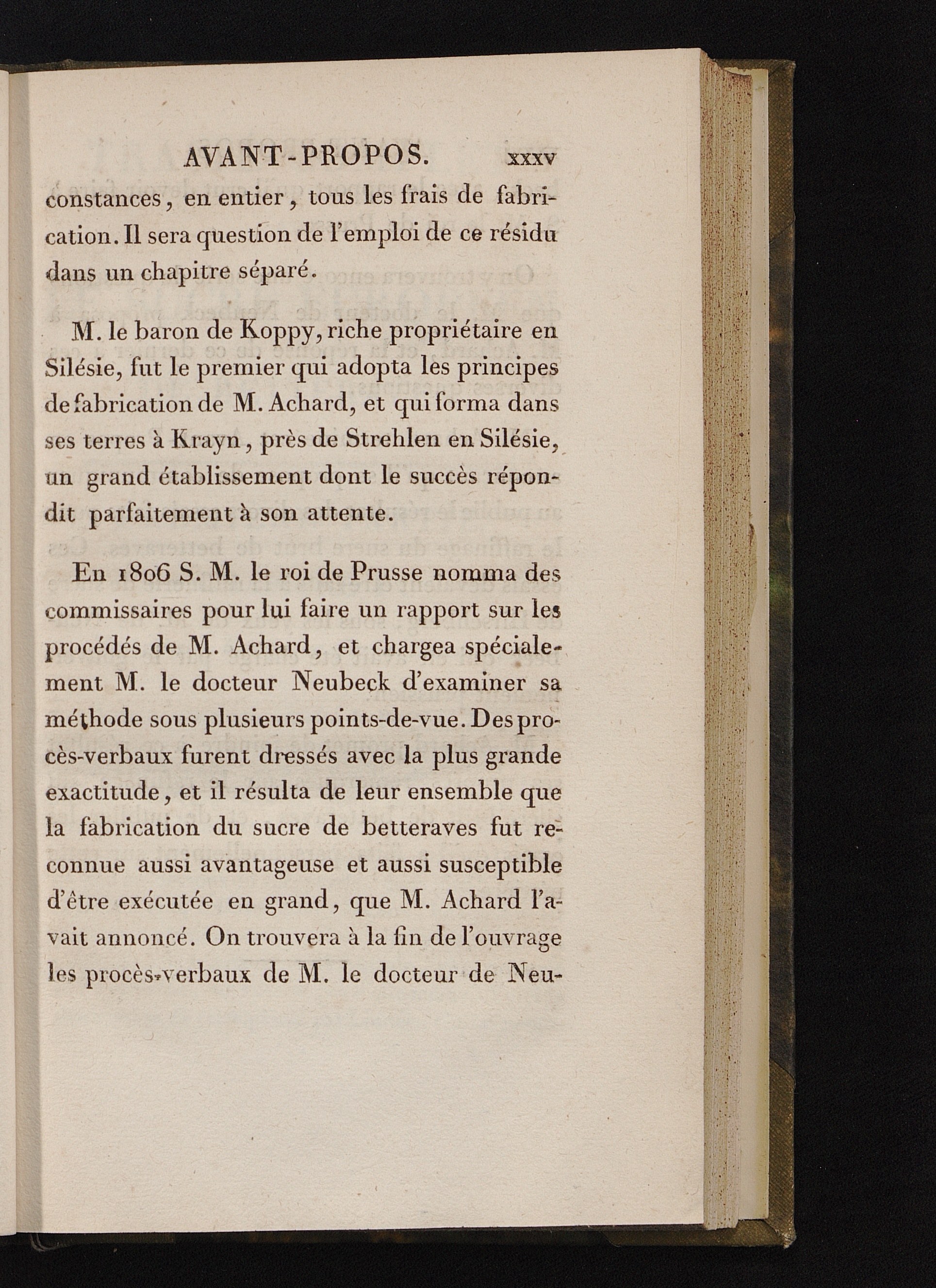 AVANT-PROPOS. xxxv

constances, en entier, tous les frais de fabrication. Il sera question de l'emploi de ce résidu dans un chapitre séparé.

M. le baron de Koppy, riche propriétaire en Silésie, fut le premier qui adopta les principes de fabrication de M. Achard, et qui forma dans ses terres à Krayn, près de Strehlen en Silésie, un grand établissement dont le succès répondit parfaitement à son attente.

En 1806 S. M. le roi de Prusse nomma des commissaires pour lui faire un rapport sur les procédés de M. Achard, et chargea spécialement M. le docteur Neubeck d'examiner sa méthode sous plusieurs points-de-vue. Des procès-verbaux furent dressés avec la plus grande exactitude, et il résulta de leur ensemble que la fabrication du sucre de betteraves fut reconnue aussi avantageuse et aussi susceptible d'être exécutée en grand, que M. Achard l'avait annoncé. On trouvera à la fin de l'ouvrage les procès-verbaux de M. le docteur de Neu-